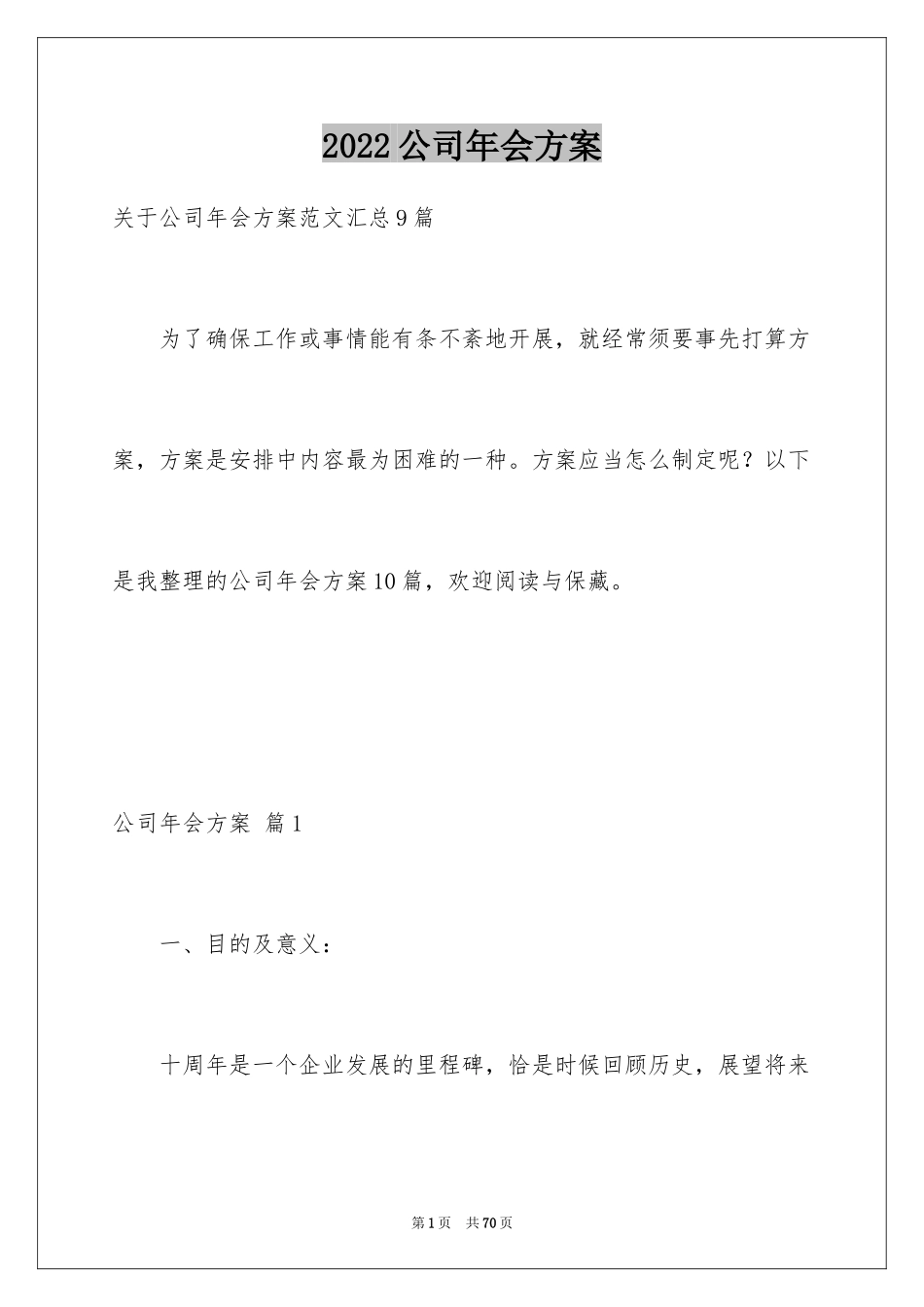 2022公司年会方案

关于公司年会方案范文汇总9篇

为了确保工作或事情能有条不紊地开展，就经常须要事先打算方案，方案是安排中内容最为困难的一种。方案应当怎么制定呢？以下是我整理的公司年会方案10篇，欢迎阅读与保藏。

公司年会方案 篇1

一、目的及意义：

十周年是一个企业发展的里程碑，恰是时候回顾历史，展望将来

第1页 共70页